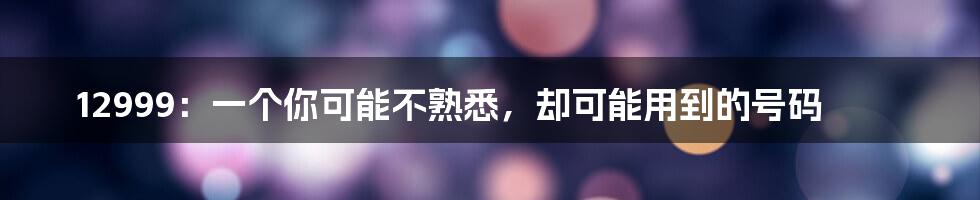 12999：一个你可能不熟悉，却可能用到的号码